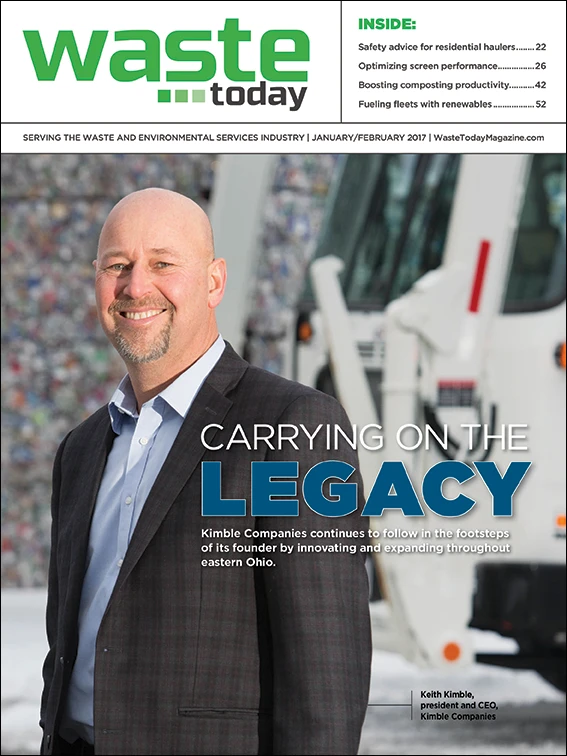 waste today

INSIDE:

Safety advice for residential haulers 22

Optimizing screen performance 26

Boosting composting productivity 42

Fueling fleets with renewables 52

SERVING THE WASTE AND ENVIRONMENTAL SERVICES INDUSTRY | JANUARY/FEBRUARY 2017 | WasteTodayMagazine.com

CARRYING ON THE LEGACY

Kimble Companies continues to follow in the footsteps of its founder by innovating and expanding throughout eastern Ohio.

Keith Kimble, president and CEO, Kimble Companies